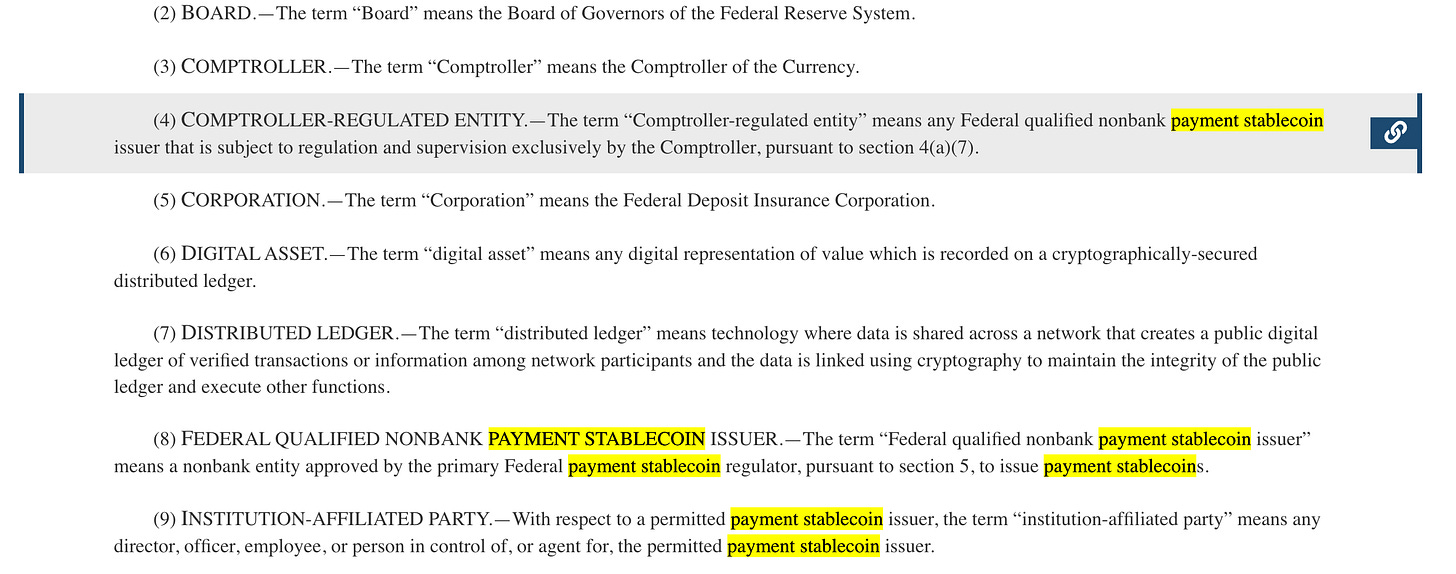 (2) BOARD.—The term “Board” means the Board of Governors of the Federal Reserve System.

(3) COMPTROLLER.—The term “Comptroller” means the Comptroller of the Currency.

(4) COMPTROLLER-REGULATED ENTITY.—The term “Comptroller-regulated entity” means any Federal qualified nonbank payment stablecoin issuer that is subject to regulation and supervision exclusively by the Comptroller, pursuant to section 4(a)(7).

(5) CORPORATION.—The term “Corporation” means the Federal Deposit Insurance Corporation.

(6) DIGITAL ASSET.—The term “digital asset” means any digital representation of value which is recorded on a cryptographically-secured distributed ledger.

(7) DISTRIBUTED LEDGER.—The term “distributed ledger” means technology where data is shared across a network that creates a public digital ledger of verified transactions or information among network participants and the data is linked using cryptography to maintain the integrity of the public ledger and execute other functions.

(8) FEDERAL QUALIFIED NONBANK PAYMENT STABLECOIN ISSUER.—The term “Federal qualified nonbank payment stablecoin issuer” means a nonbank entity approved by the primary Federal payment stablecoin regulator, pursuant to section 5, to issue payment stablecoins.

(9) INSTITUTION-AFFILIATED PARTY.—With respect to a permitted payment stablecoin issuer, the term “institution-affiliated party” means any director, officer, employee, or person in control of, or agent for, the permitted payment stablecoin issuer.